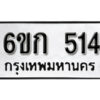 6ขก 514

กรุงเทพมหานคร